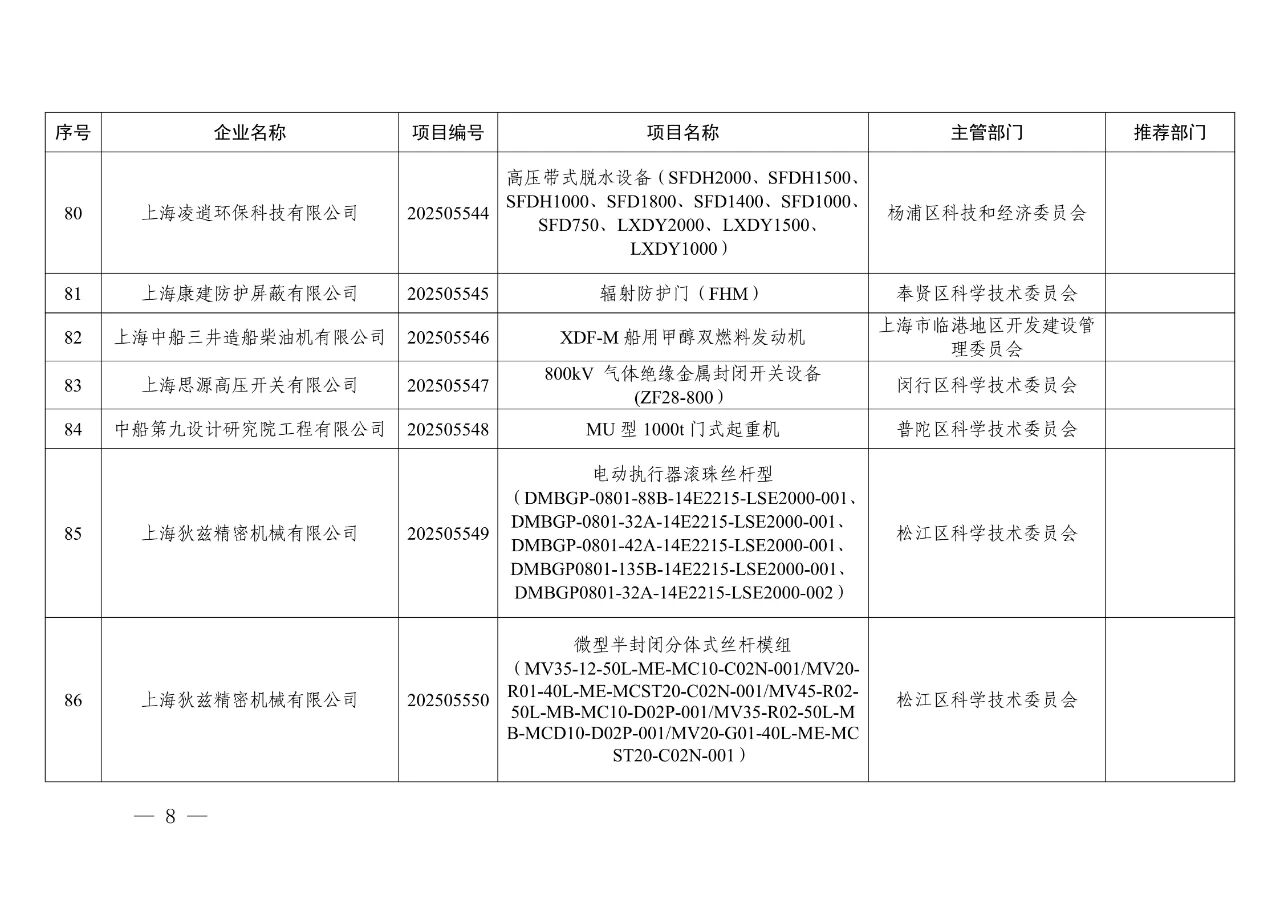 | 序号 | 企业名称 | 项目编号 | 项目名称 | 主管部门 | 推荐部门 |
|---|---|---|---|---|---|
| 80 | 上海凌逍环保科技有限公司 | 202505544 | 高压带式脱水设备（SFDH2000、SFDH1500、SFDH1000、SFD1800、SFD1400、SFD1000、SFD750、LXDY2000、LXDY1500、LXDY1000） | 杨浦区科技和经济委员会 | |
| 81 | 上海康建防护屏蔽有限公司 | 202505545 | 辐射防护门（FHM） | 奉贤区科学技术委员会 | |
| 82 | 上海中船三井造船柴油机有限公司 | 202505546 | XDF-M 船用甲醇双燃料发动机 | 上海市临港地区开发建设管理委员会 | |
| 83 | 上海思源高压开关有限公司 | 202505547 | 800kV 气体绝缘金属封闭开关设备(ZF28-800） | 闵行区科学技术委员会 | |
| 84 | 中船第九设计研究院工程有限公司 | 202505548 | MU 型 1000t 门式起重机 | 普陀区科学技术委员会 | |
| 85 | 上海狄兹精密机械有限公司 | 202505549 | 电动执行器滚珠丝杆型（DMBGP-0801-88B-14E2215-LSE2000-001、DMBGP-0801-32A-14E2215-LSE2000-001、DMBGP-0801-42A-14E2215-LSE2000-001、DMBGP0801-135B-14E2215-LSE2000-001、DMBGP0801-32A-14E2215-LSE2000-002） | 松江区科学技术委员会 | |
| 86 | 上海狄兹精密机械有限公司 | 202505550 | 微型半封闭分体式丝杆模组（MV35-12-50L-ME-MC10-C02N-001/MV20-R01-40L-ME-MCST20-C02N-001/MV45-R02-50L-MB-MC10-D02P-001/MV35-R02-50L-MB-MCD10-D02P-001/MV20-G01-40L-ME-MCST20-C02N-001） | 松江区科学技术委员会 | |

— 8 —